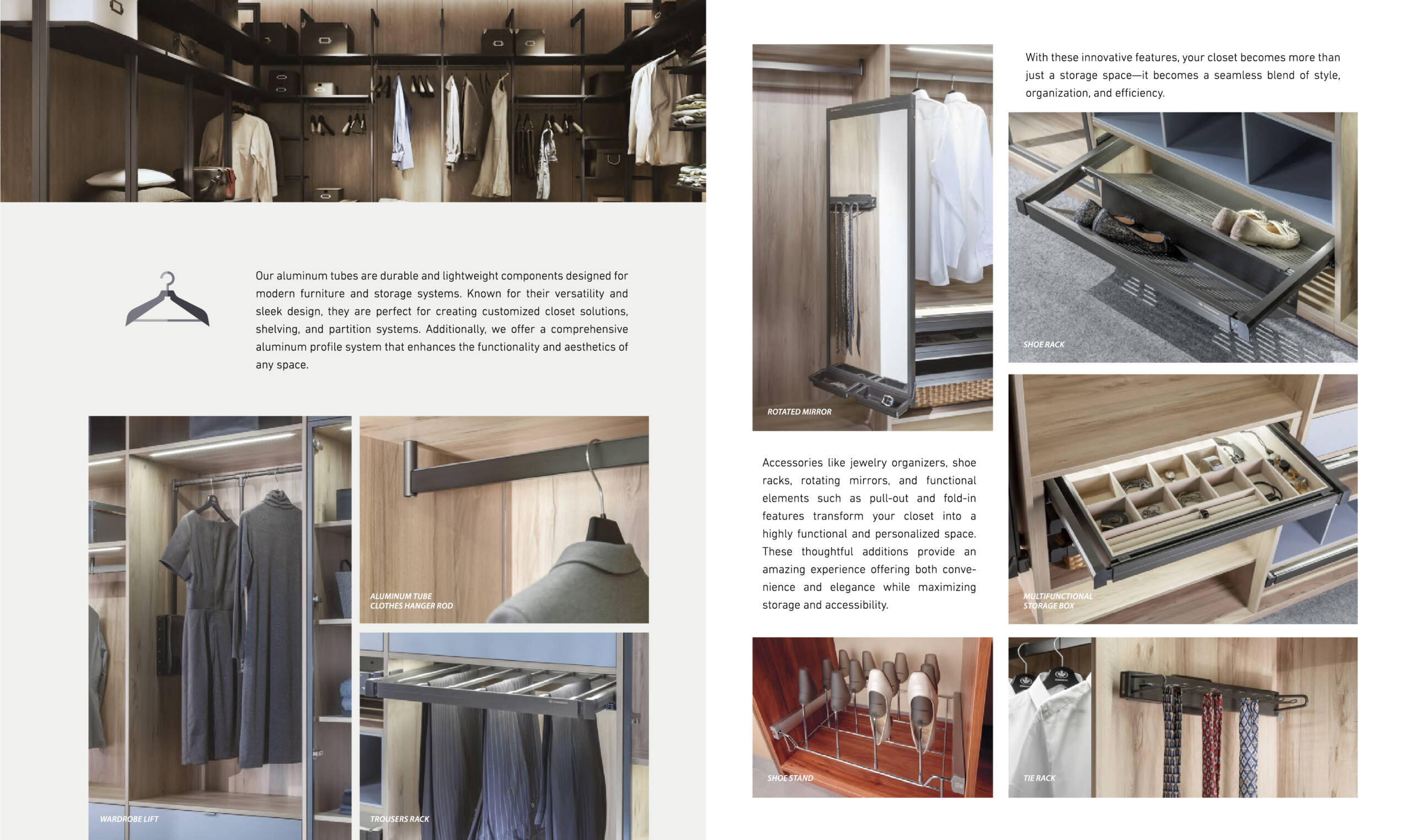 Our aluminum tubes are durable and lightweight components designed for modern furniture and storage systems. Known for their versatility and sleek design, they are perfect for creating customized closet solutions, shelving, and partition systems. Additionally, we offer a comprehensive aluminum profile system that enhances the functionality and aesthetics of any space.

WARDROBE LIFT

ALUMINUM TUBE
CLOTHES HANGER ROD

TROUSERS RACK

ROTATED MIRROR

Accessories like jewelry organizers, shoe racks, rotating mirrors, and functional elements such as pull-out and fold-in features transform your closet into a highly functional and personalized space. These thoughtful additions provide an amazing experience offering both convenience and elegance while maximizing storage and accessibility.

SHOE STAND

With these innovative features, your closet becomes more than just a storage space—it becomes a seamless blend of style, organization, and efficiency.

SHOE RACK

MULTIFUNCTIONAL
STORAGE BOX

TIE RACK